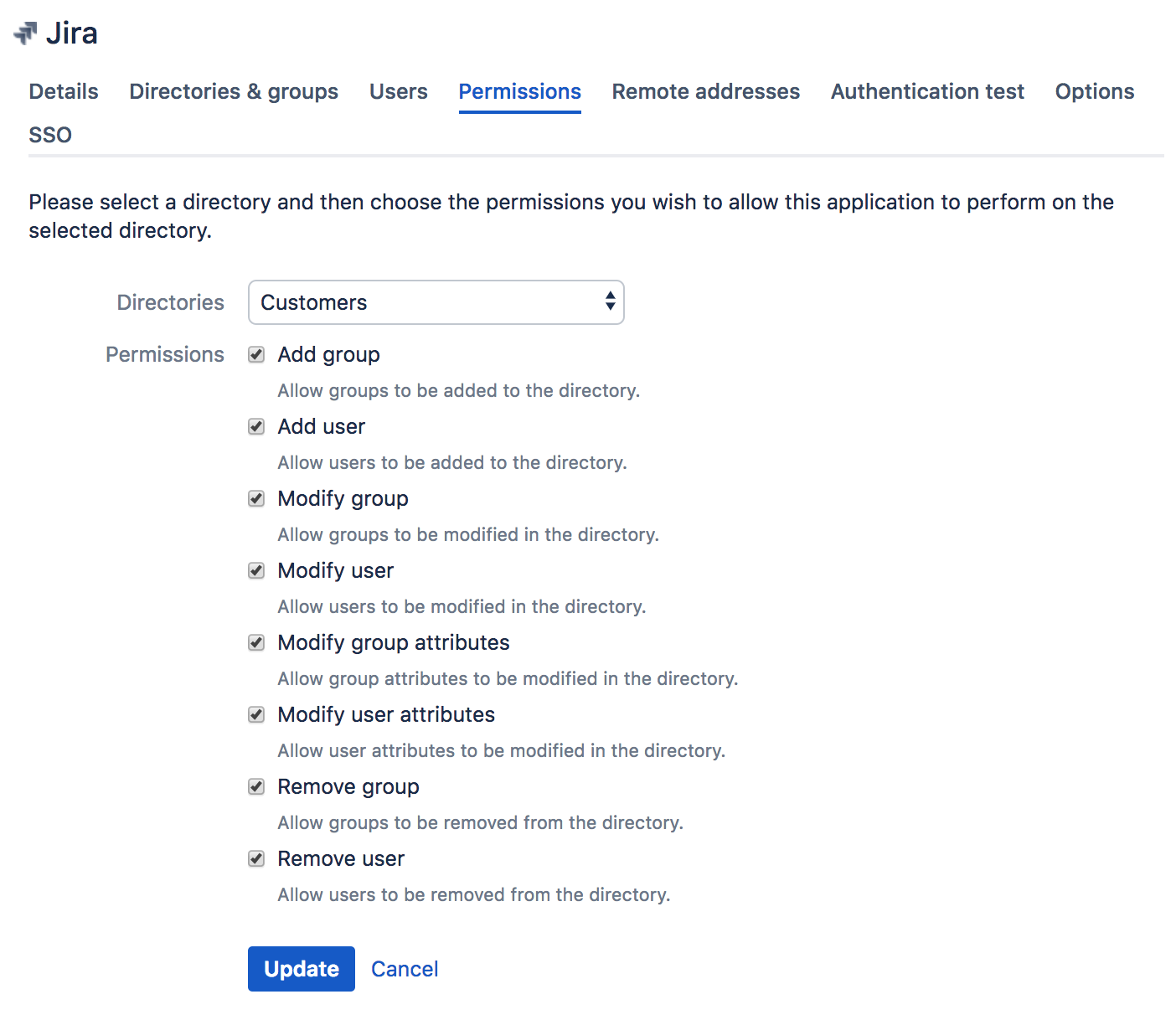 Jira

Details Directories & groups Users Permissions Remote addresses Authentication test Options SSO

Please select a directory and then choose the permissions you wish to allow this application to perform on the selected directory.

Directories Customers

Permissions

Add group
Allow groups to be added to the directory.

Add user
Allow users to be added to the directory.

Modify group
Allow groups to be modified in the directory.

Modify user
Allow users to be modified in the directory.

Modify group attributes
Allow group attributes to be modified in the directory.

Modify user attributes
Allow user attributes to be modified in the directory.

Remove group
Allow groups to be removed from the directory.

Remove user
Allow users to be removed from the directory.

Update Cancel